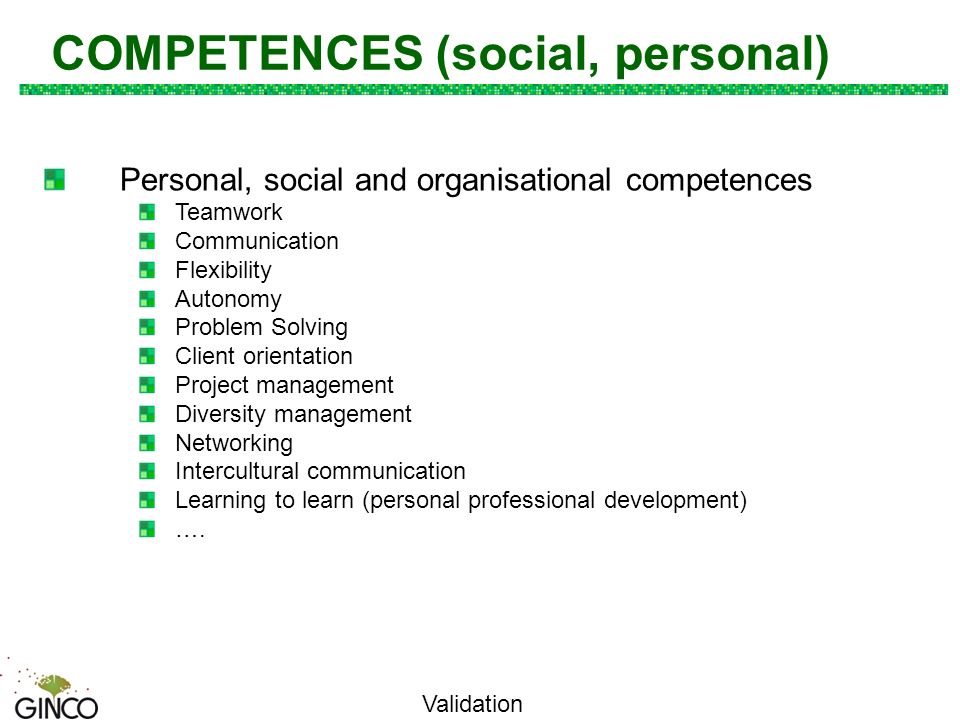 COMPETENCES (social, personal)

Personal, social and organisational competences

Teamwork

Communication

Flexibility

Autonomy

Problem Solving

Client orientation

Project management

Diversity management

Networking

Intercultural communication

Learning to learn (personal professional development)

….

GINCO

Validation